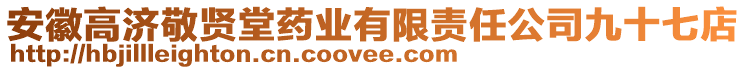 安徽高济敬贤堂药业有限责任公司九十七店
http://hbjillleighton.cn.coovee.com